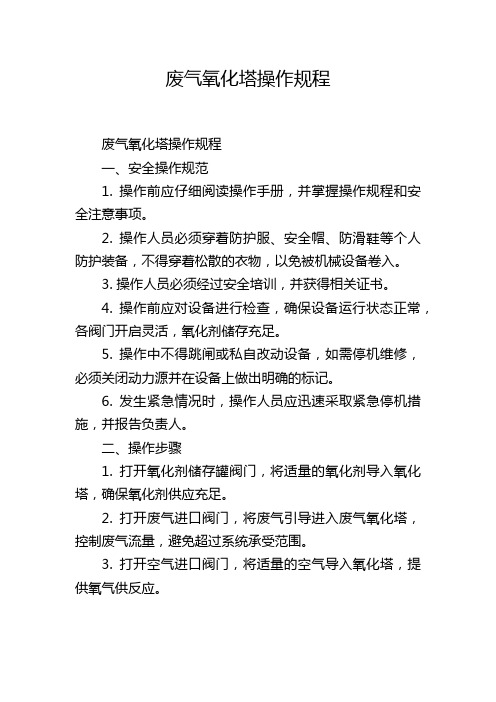 废气氧化塔操作规程

废气氧化塔操作规程

一、安全操作规范

1. 操作前应仔细阅读操作手册，并掌握操作规程和安全注意事项。

2. 操作人员必须穿着防护服、安全帽、防滑鞋等个人防护装备，不得穿着松散的衣物，以免被机械设备卷入。

3. 操作人员必须经过安全培训，并获得相关证书。

4. 操作前应对设备进行检查，确保设备运行状态正常，各阀门开启灵活，氧化剂储存充足。

5. 操作中不得跳闸或私自改动设备，如需停机维修，必须关闭动力源并在设备上做出明确的标记。

6. 发生紧急情况时，操作人员应迅速采取紧急停机措施，并报告负责人。

二、操作步骤

1. 打开氧化剂储存罐阀门，将适量的氧化剂导入氧化塔，确保氧化剂供应充足。

2. 打开废气进口阀门，将废气引导进入废气氧化塔，控制废气流量，避免超过系统承受范围。

3. 打开空气进口阀门，将适量的空气导入氧化塔，提供氧气供反应。